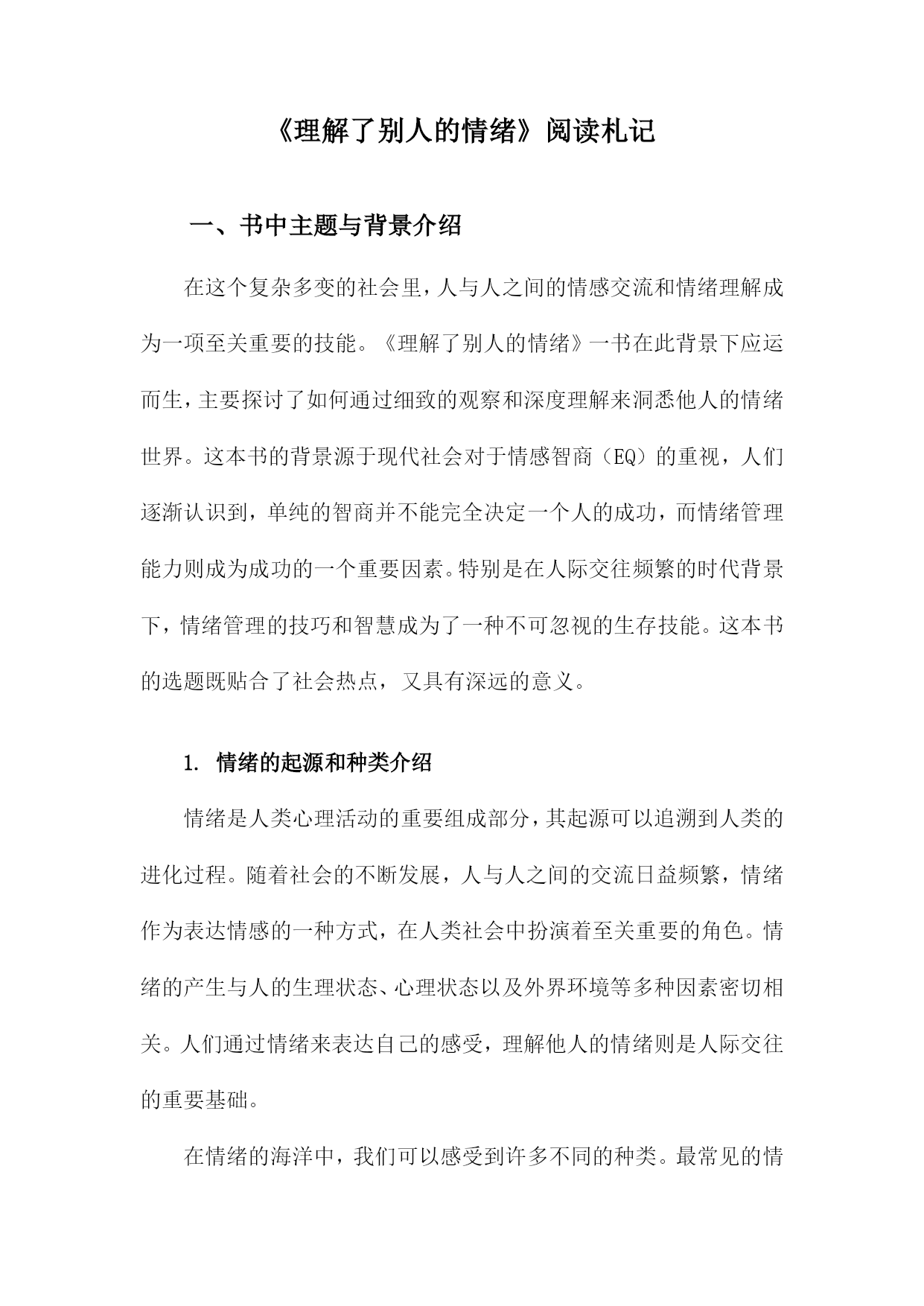 《理解了别人的情绪》阅读札记

一、书中主题与背景介绍

在这个复杂多变的社会里，人与人之间的情感交流和情绪理解成为一项至关重要的技能。《理解了别人的情绪》一书在此背景下应运而生，主要探讨了如何通过细致的观察和深度理解来洞悉他人的情绪世界。这本书的背景源于现代社会对于情感智商（EQ）的重视，人们逐渐认识到，单纯的智商并不能完全决定一个人的成功，而情绪管理能力则成为成功的一个重要因素。特别是在人际交往频繁的时代背景下，情绪管理的技巧和智慧成为了一种不可忽视的生存技能。这本书的选题既贴合了社会热点，又具有深远的意义。

1. 情绪的起源和种类介绍

情绪是人类心理活动的重要组成部分，其起源可以追溯到人类的进化过程。随着社会的不断发展，人与人之间的交流日益频繁，情绪作为表达情感的一种方式，在人类社会中扮演着至关重要的角色。情绪的产生与人的生理状态、心理状态以及外界环境等多种因素密切相关。人们通过情绪来表达自己的感受，理解他人的情绪则是人际交往的重要基础。

在情绪的海洋中，我们可以感受到许多不同的种类。最常见的情